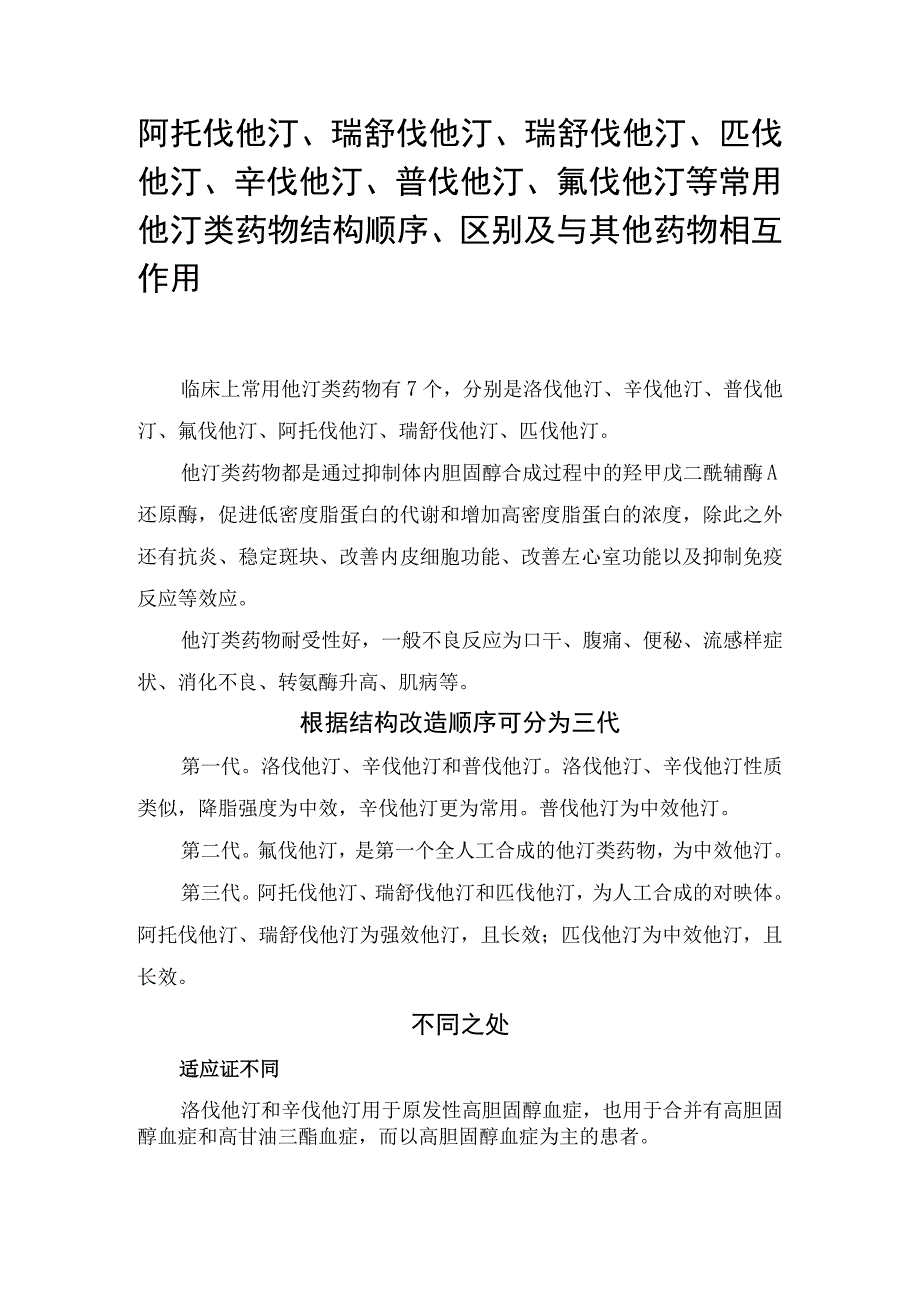 阿托伐他汀、瑞舒伐他汀、瑞舒伐他汀、匹伐他汀、辛伐他汀、普伐他汀、氟伐他汀等常用他汀类药物结构顺序、区别及与其他药物相互作用

临床上常用他汀类药物有7个，分别是洛伐他汀、辛伐他汀、普伐他汀、氟伐他汀、阿托伐他汀、瑞舒伐他汀、匹伐他汀。

他汀类药物都是通过抑制体内胆固醇合成过程中的羟甲戊二酰辅酶A还原酶，促进低密度脂蛋白的代谢和增加高密度脂蛋白的浓度，除此之外还有抗炎、稳定斑块、改善内皮细胞功能、改善左心室功能以及抑制免疫反应等效应。

他汀类药物耐受性好，一般不良反应为口干、腹痛、便秘、流感样症状、消化不良、转氨酶升高、肌病等。

根据结构改造顺序可分为三代

第一代。洛伐他汀、辛伐他汀和普伐他汀。洛伐他汀、辛伐他汀性质类似，降脂强度为中效，辛伐他汀更为常用。普伐他汀为中效他汀。

第二代。氟伐他汀，是第一个全人工合成的他汀类药物，为中效他汀。

第三代。阿托伐他汀、瑞舒伐他汀和匹伐他汀，为人工合成的对映体。阿托伐他汀、瑞舒伐他汀为强效他汀，且长效；匹伐他汀为中效他汀，且长效。

不同之处

适应证不同

洛伐他汀和辛伐他汀用于原发性高胆固醇血症，也用于合并有高胆固醇血症和高甘油三酯血症，而以高胆固醇血症为主的患者。